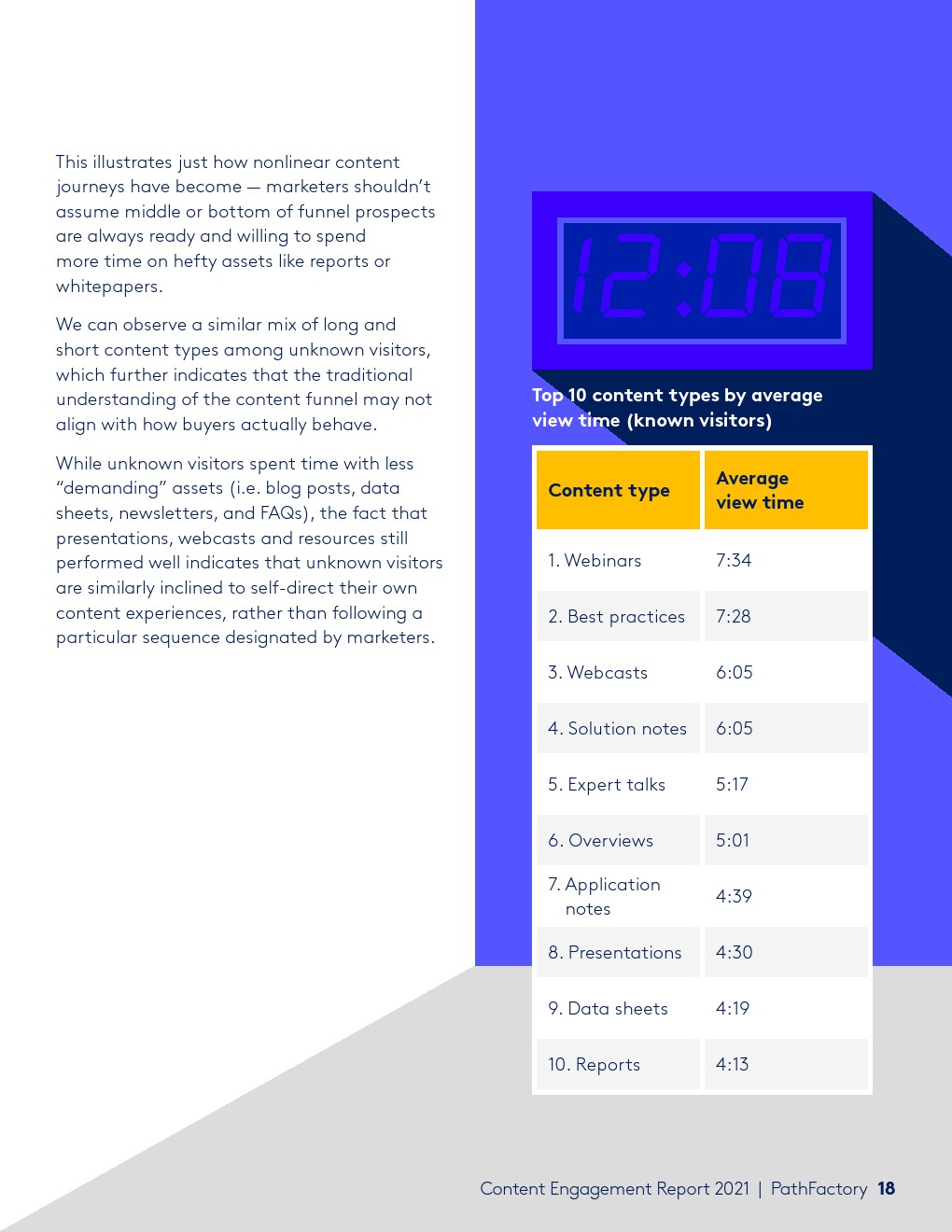 This illustrates just how nonlinear content journeys have become — marketers shouldn't assume middle or bottom of funnel prospects are always ready and willing to spend more time on hefty assets like reports or whitepapers.

We can observe a similar mix of long and short content types among unknown visitors, which further indicates that the traditional understanding of the content funnel may not align with how buyers actually behave.

While unknown visitors spent time with less "demanding" assets (i.e. blog posts, data sheets, newsletters, and FAQs), the fact that presentations, webcasts and resources still performed well indicates that unknown visitors are similarly inclined to self-direct their own content experiences, rather than following a particular sequence designated by marketers.

12:08

Top 10 content types by average view time (known visitors)

| Content type | Average view time |
|---|---|
| 1. Webinars | 7:34 |
| 2. Best practices | 7:28 |
| 3. Webcasts | 6:05 |
| 4. Solution notes | 6:05 |
| 5. Expert talks | 5:17 |
| 6. Overviews | 5:01 |
| 7. Application notes | 4:39 |
| 8. Presentations | 4:30 |
| 9. Data sheets | 4:19 |
| 10. Reports | 4:13 |

Content Engagement Report 2021 | PathFactory 18